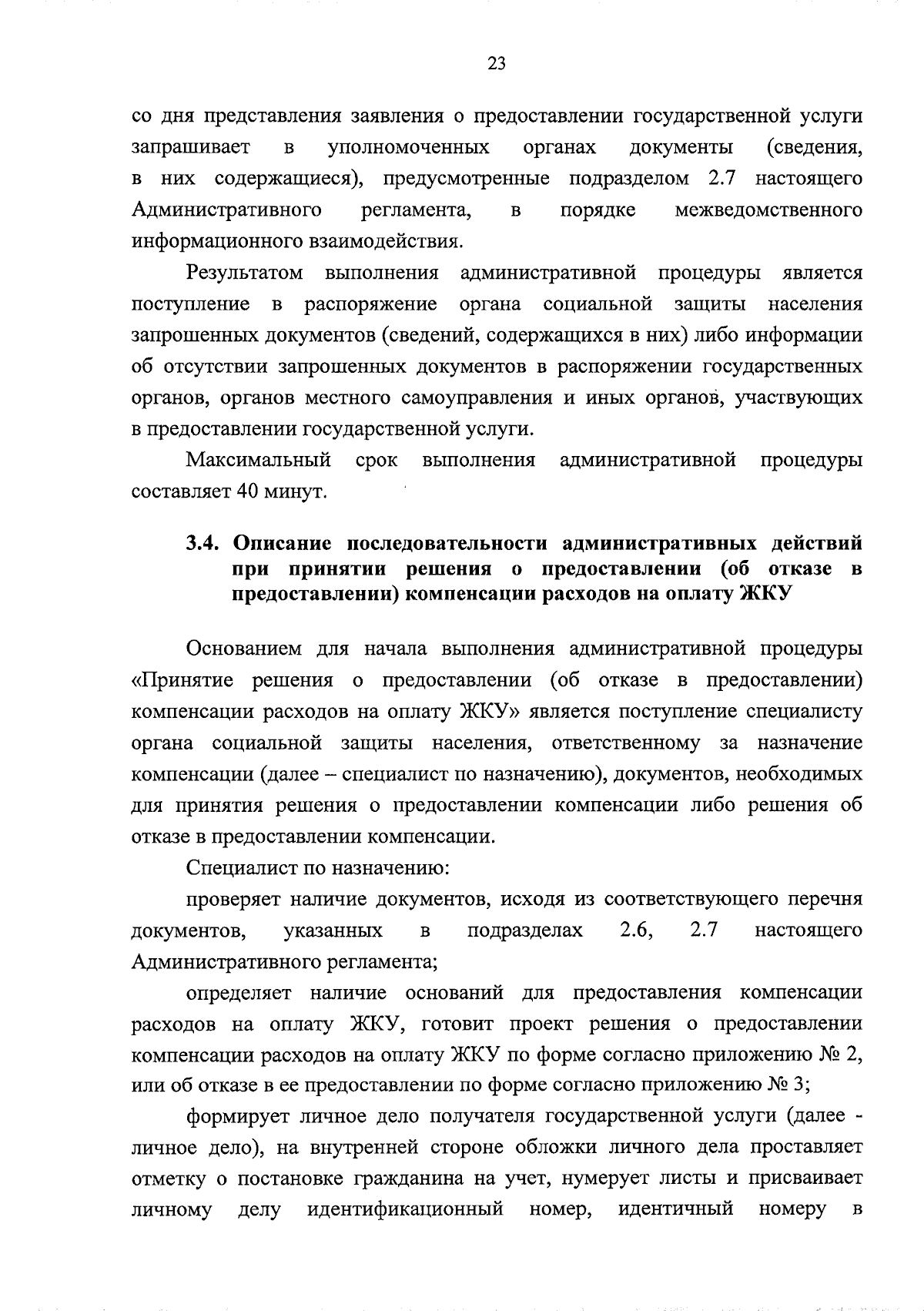 23

со дня представления заявления о предоставлении государственной услуги запрашивает в уполномоченных органах документы (сведения, в них содержащиеся), предусмотренные подразделом 2.7 настоящего Административного регламента, в порядке межведомственного информационного взаимодействия.

Результатом выполнения административной процедуры является поступление в распоряжение органа социальной защиты населения запрошенных документов (сведений, содержащихся в них) либо информации об отсутствии запрошенных документов в распоряжении государственных органов, органов местного самоуправления и иных органов, участвующих в предоставлении государственной услуги.

Максимальный срок выполнения административной процедуры составляет 40 минут.

3.4. Описание последовательности административных действий при принятии решения о предоставлении (об отказе в предоставлении) компенсации расходов на оплату ЖКУ

Основанием для начала выполнения административной процедуры «Принятие решения о предоставлении (об отказе в предоставлении) компенсации расходов на оплату ЖКУ» является поступление специалисту органа социальной защиты населения, ответственному за назначение компенсации (далее – специалист по назначению), документов, необходимых для принятия решения о предоставлении компенсации либо решения об отказе в предоставлении компенсации.

Специалист по назначению:

проверяет наличие документов, исходя из соответствующего перечня документов, указанных в подразделах 2.6, 2.7 настоящего Административного регламента;

определяет наличие оснований для предоставления компенсации расходов на оплату ЖКУ, готовит проект решения о предоставлении компенсации расходов на оплату ЖКУ по форме согласно приложению № 2, или об отказе в ее предоставлении по форме согласно приложению № 3;

формирует личное дело получателя государственной услуги (далее - личное дело), на внутренней стороне обложки личного дела проставляет отметку о постановке гражданина на учет, нумерует листы и присваивает личному делу идентификационный номер, идентичный номеру в